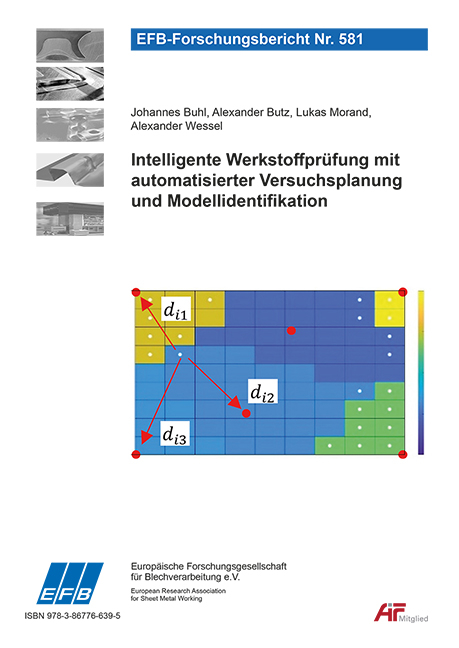 EFB-Forschungsbericht Nr. 581

Johannes Buhl, Alexander Butz, Lukas Morand, Alexander Wessel

Intelligente Werkstoffprüfung mit automatisierter Versuchsplanung und Modellidentifikation

$d_{i1}$

$d_{i2}$

$d_{i3}$

EFB

Europäische Forschungsgesellschaft für Blechverarbeitung e.V.

European Research Association for Sheet Metal Working

ISBN 978-3-86776-639-5

AiF Mitglied